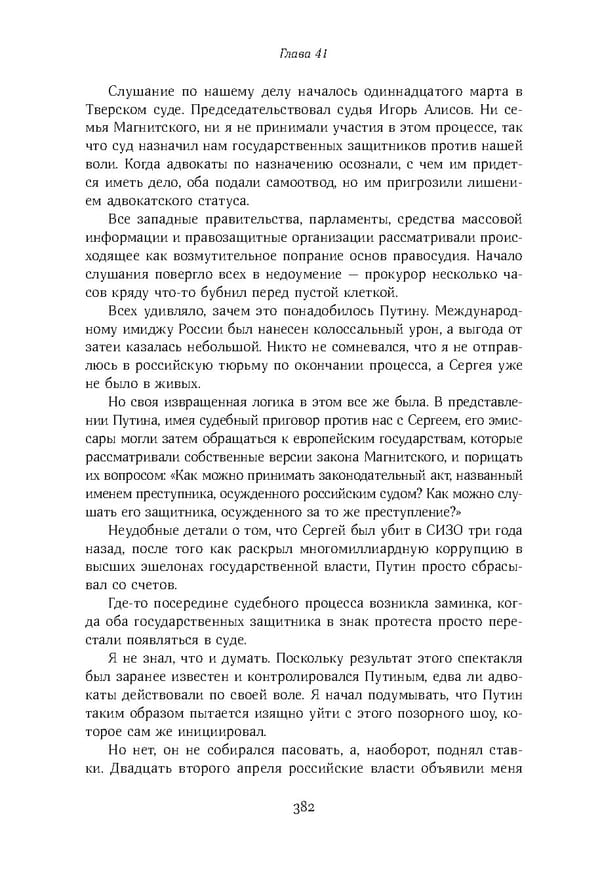 Глава 41

Слушание по нашему делу началось одиннадцатого марта в Тверском суде. Председательствовал судья Игорь Алисов. Ни семья Магнитского, ни я не принимали участия в этом процессе, так что суд назначил нам государственных защитников против нашей воли. Когда адвокаты по назначению осознали, с чем им придется иметь дело, оба подали самоотвод, но им пригрозили лишением адвокатского статуса.

Все западные правительства, парламенты, средства массовой информации и правозащитные организации рассматривали происходящее как возмутительное попрание основ правосудия. Начало слушания повергло всех в недоумение — прокурор несколько часов кряду что-то бубнил перед пустой клеткой.

Всех удивляло, зачем это понадобилось Путину. Международному имиджу России был нанесен колоссальный урон, а выгода от затеи казалась небольшой. Никто не сомневался, что я не отправлюсь в российскую тюрьму по окончании процесса, а Сергея уже не было в живых.

Но своя извращенная логика в этом все же была. В представлении Путина, имея судебный приговор против нас с Сергеем, его эмиссары могли затем обращаться к европейским государствам, которые рассматривали собственные версии закона Магнитского, и порицать их вопросом: «Как можно принимать законодательный акт, названный именем преступника, осужденного российским судом? Как можно слушать его защитника, осужденного за то же преступление?»

Неудобные детали о том, что Сергей был убит в СИЗО три года назад, после того как раскрыл многомиллиардную коррупцию в высших эшелонах государственной власти, Путин просто сбрасывал со счетов.

Где-то посередине судебного процесса возникла заминка, когда оба государственных защитника в знак протеста просто перестали появляться в суде.

Я не знал, что и думать. Поскольку результат этого спектакля был заранее известен и контролировался Путиным, едва ли адвокаты действовали по своей воле. Я начал подумывать, что Путин таким образом пытается изящно уйти с этого позорного шоу, которое сам же инициировал.

Но нет, он не собирался пасовать, а, наоборот, поднял ставки. Двадцать второго апреля российские власти объявили меня

382